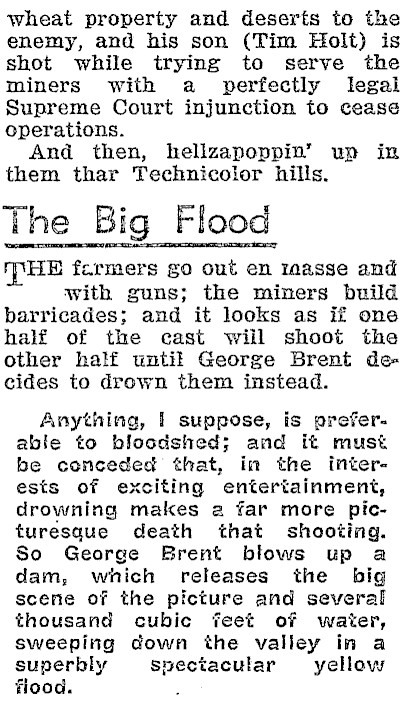 wheat property and deserts to the enemy, and his son (Tim Holt) is shot while trying to serve the miners with a perfectly legal Supreme Court injunction to cease operations.

And then, hellzapoppin' up in them thar Technicolor hills.

The Big Flood

THE farmers go out en masse and with guns; the miners build barricades; and it looks as if one half of the cast will shoot the other half until George Brent decides to drown them instead.

Anything, I suppose, is preferable to bloodshed; and it must be conceded that, in the interests of exciting entertainment, drowning makes a far more picturesque death that shooting. So George Brent blows up a dam, which releases the big scene of the picture and several thousand cubic feet of water, sweeping down the valley in a superbly spectacular yellow flood.